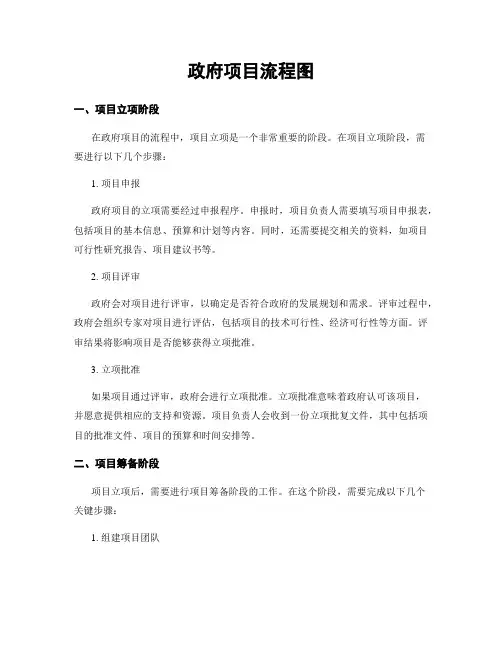 政府项目流程图

一、项目立项阶段

在政府项目的流程中，项目立项是一个非常重要的阶段。在项目立项阶段，需要进行以下几个步骤：

1. 项目申报

政府项目的立项需要经过申报程序。申报时，项目负责人需要填写项目申报表，包括项目的基本信息、预算和计划等内容。同时，还需要提交相关的资料，如项目可行性研究报告、项目建议书等。

2. 项目评审

政府会对项目进行评审，以确定是否符合政府的发展规划和需求。评审过程中，政府会组织专家对项目进行评估，包括项目的技术可行性、经济可行性等方面。评审结果将影响项目是否能够获得立项批准。

3. 立项批准

如果项目通过评审，政府会进行立项批准。立项批准意味着政府认可该项目，并愿意提供相应的支持和资源。项目负责人会收到一份立项批复文件，其中包括项目的批准文件、项目的预算和时间安排等。

二、项目筹备阶段

项目立项后，需要进行项目筹备阶段的工作。在这个阶段，需要完成以下几个关键步骤：

1. 组建项目团队